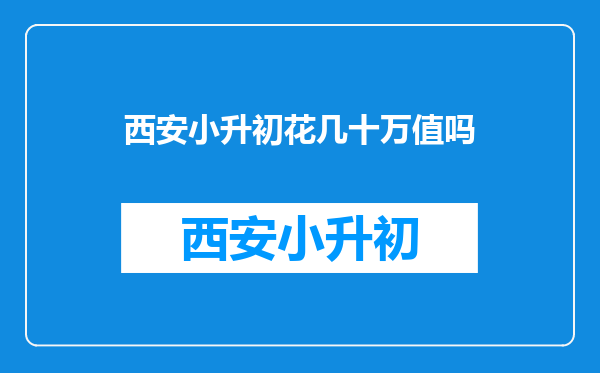 西安小升初花几十万值吗

西安小升初